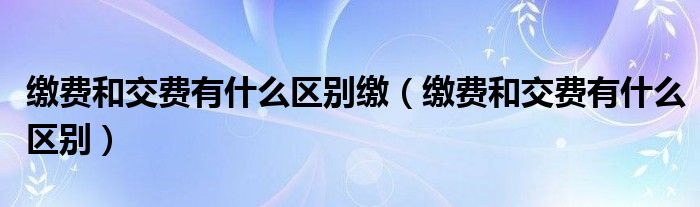 缴费和交费有什么区别缴（缴费和交费有什么区别）